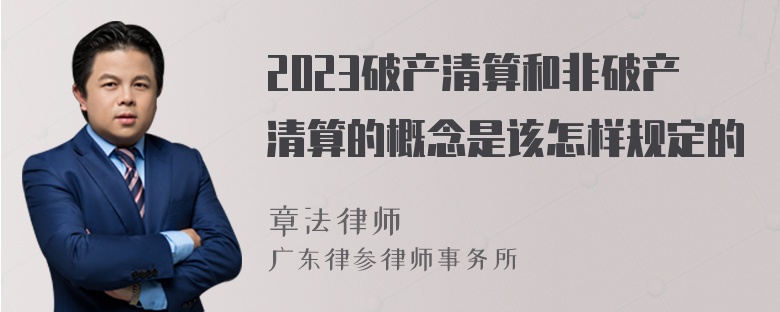 2023破产清算和非破产清算的概念是该怎样规定的

章法律师
广东律参律师事务所